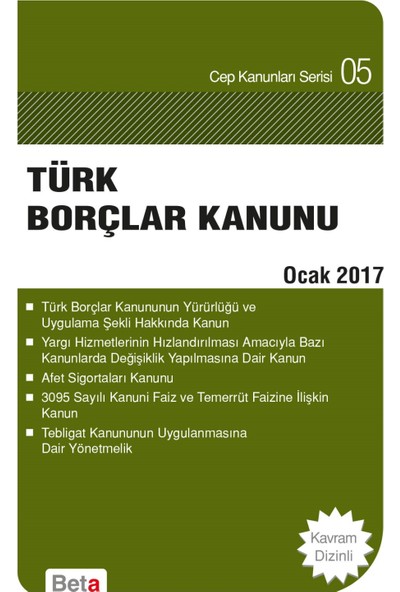 Cep Kanunları Serisi 05

TÜRK
BORÇLAR KANUNU

Ocak 2017

■ Türk Borçlar Kanununun Yürürlüğü ve Uygulama Şekli Hakkında Kanun
■ Yargı Hizmetlerinin Hızlandırılması Amacıyla Bazı Kanunlarda Değişiklik Yapılmasına Dair Kanun
■ Afet Sigortaları Kanunu
■ 3095 Sayılı Kanuni Faiz ve Temerrüt Faizine İlişkin Kanun
■ Tebligat Kanununun Uygulanmasına Dair Yönetmelik

Kavram Dizinli

Beta